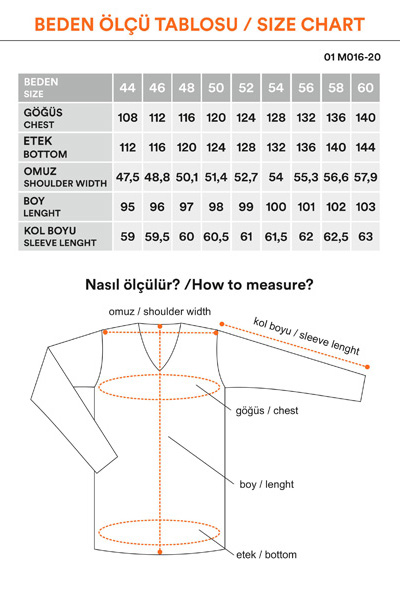 BEDEN ÖLÇÜ TABLOSU / SIZE CHART

01 M016-20

| BEDEN SIZE | 44 | 46 | 48 | 50 | 52 | 54 | 56 | 58 | 60 |
|---|---|---|---|---|---|---|---|---|---|
| GÖĞÜS CHEST | 108 | 112 | 116 | 120 | 124 | 128 | 132 | 136 | 140 |
| ETEK BOTTOM | 112 | 116 | 120 | 124 | 128 | 132 | 136 | 140 | 144 |
| OMUZ SHOULDER WIDTH | 47,5 | 48,8 | 50,1 | 51,4 | 52,7 | 54 | 55,3 | 56,6 | 57,9 |
| BOY LENGHT | 95 | 96 | 97 | 98 | 99 | 100 | 101 | 102 | 103 |
| KOL BOYU SLEEVE LENGHT | 59 | 59,5 | 60 | 60,5 | 61 | 61,5 | 62 | 62,5 | 63 |

Nasıl ölçülür? /How to measure?

omuz / shoulder width

kol boyu / sleeve lenght

göğüs / chest

boy / lenght

etek / bottom